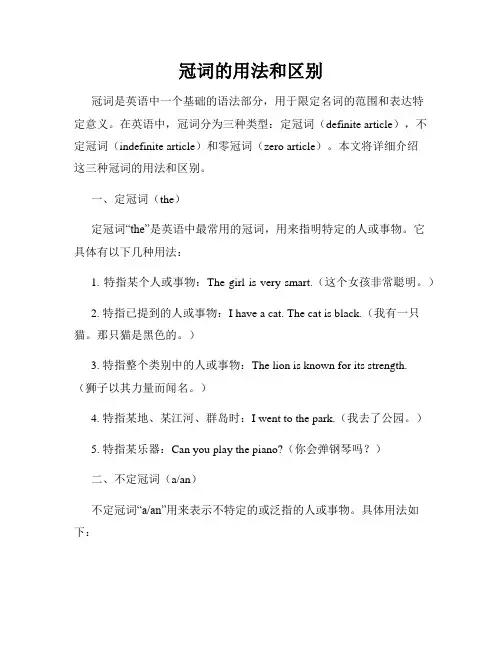 冠词的用法和区别

冠词是英语中一个基础的语法部分，用于限定名词的范围和表达特定意义。在英语中，冠词分为三种类型：定冠词（definite article），不定冠词（indefinite article）和零冠词（zero article）。本文将详细介绍这三种冠词的用法和区别。

一、定冠词（the）

定冠词“the”是英语中最常用的冠词，用来指明特定的人或事物。它具体有以下几种用法：

1. 特指某个人或事物：The girl is very smart.（这个女孩非常聪明。）

2. 特指已提到的人或事物：I have a cat. The cat is black.（我有一只猫。那只猫是黑色的。）

3. 特指整个类别中的人或事物：The lion is known for its strength.（狮子以其力量而闻名。）

4. 特指某地、某江河、群岛时：I went to the park.（我去了公园。）

5. 特指某乐器：Can you play the piano?（你会弹钢琴吗？）

二、不定冠词（a/an）

不定冠词“a/an”用来表示不特定的或泛指的人或事物。具体用法如下：